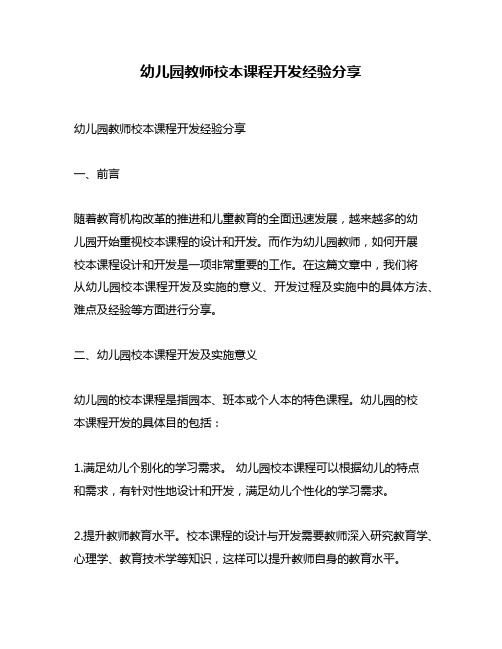 幼儿园教师校本课程开发经验分享

幼儿园教师校本课程开发经验分享

一、前言

随着教育机构改革的推进和儿童教育的全面迅速发展，越来越多的幼儿园开始重视校本课程的设计和开发。而作为幼儿园教师，如何开展校本课程设计和开发是一项非常重要的工作。在这篇文章中，我们将从幼儿园校本课程开发及实施的意义、开发过程及实施中的具体方法、难点及经验等方面进行分享。

二、幼儿园校本课程开发及实施意义

幼儿园的校本课程是指园本、班本或个人本的特色课程。幼儿园的校本课程开发的具体目的包括：

1.满足幼儿个别化的学习需求。 幼儿园校本课程可以根据幼儿的特点和需求，有针对性地设计和开发，满足幼儿个性化的学习需求。

2.提升教师教育水平。校本课程的设计与开发需要教师深入研究教育学、心理学、教育技术学等知识，这样可以提升教师自身的教育水平。